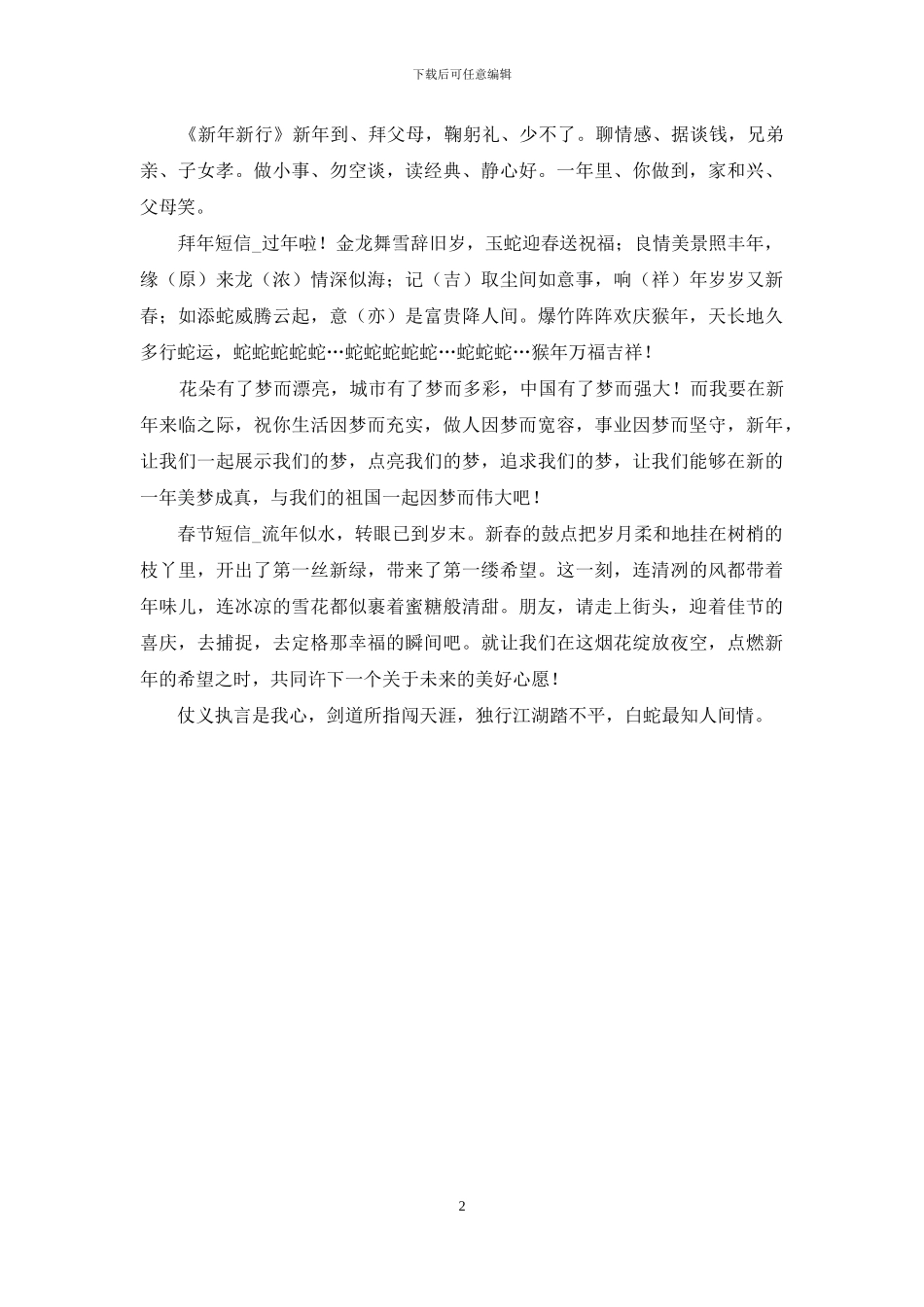 下载后可任意编辑

《新年新行》新年到、拜父母，鞠躬礼、少不了。聊情感、据谈钱，兄弟亲、子女孝。做小事、勿空谈，读经典、静心好。一年里、你做到，家和兴、父母笑。

拜年短信_过年啦！金龙舞雪辞旧岁，玉蛇迎春送祝福；良情美景照丰年，缘（原）来龙（浓）情深似海；记（吉）取尘间如意事，响（祥）年岁岁又新春；如添蛇威腾云起，意（亦）是富贵降人间。爆竹阵阵欢庆猴年，天长地久多行蛇运，蛇蛇蛇蛇蛇…蛇蛇蛇蛇蛇…蛇蛇蛇…猴年万福吉祥！

花朵有了梦而漂亮，城市有了梦而多彩，中国有了梦而强大！而我要在新年来临之际，祝你生活因梦而充实，做人因梦而宽容，事业因梦而坚守，新年，让我们一起展示我们的梦，点亮我们的梦，追求我们的梦，让我们能够在新的一年美梦成真，与我们的祖国一起因梦而伟大吧！

春节短信_流年似水，转眼已到岁末。新春的鼓点把岁月柔和地挂在树梢的枝丫里，开出了第一丝新绿，带来了第一缕希望。这一刻，连清冽的风都带着年味儿，连冰凉的雪花都似裹着蜜糖般清甜。朋友，请走上街头，迎着佳节的喜庆，去捕捉，去定格那幸福的瞬间吧。就让我们在这烟花绽放夜空，点燃新年的希望之时，共同许下一个关于未来的美好心愿！

仗义执言是我心，剑道所指闯天涯，独行江湖踏不平，白蛇最知人间情。

2